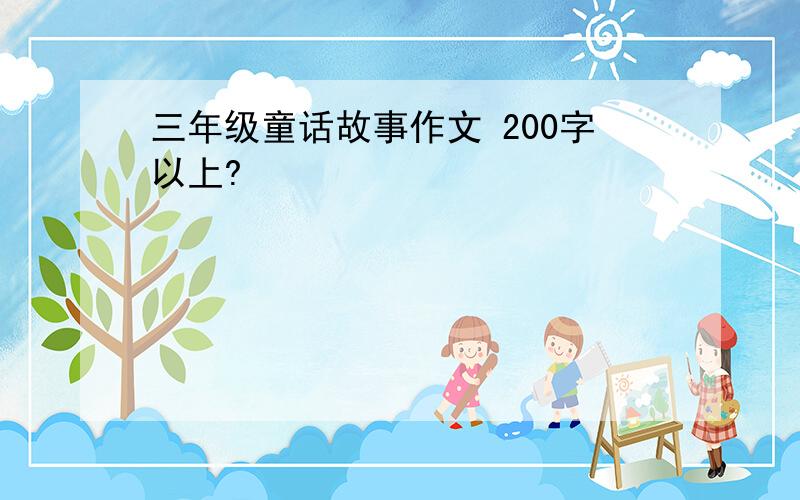 三年级童话故事作文 200字以上?